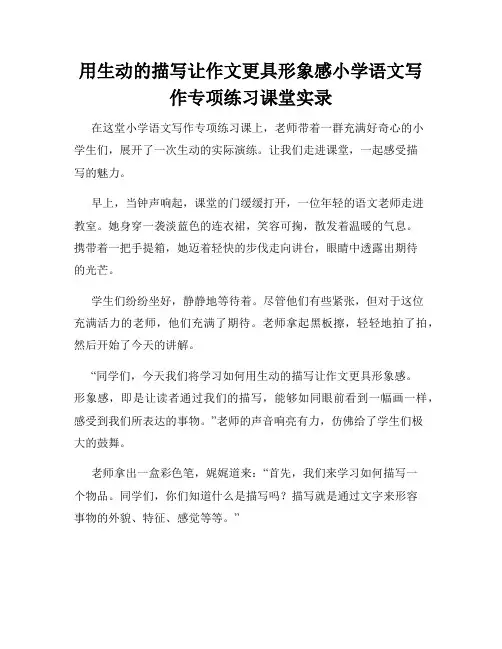 用生动的描写让作文更具形象感小学语文写作专项练习课堂实录

在这堂小学语文写作专项练习课上，老师带着一群充满好奇心的小学生们，展开了一次生动的实际演练。让我们走进课堂，一起感受描写的魅力。

早上，当钟声响起，课堂的门缓缓打开，一位年轻的语文老师走进教室。她身穿一袭淡蓝色的连衣裙，笑容可掬，散发着温暖的气息。携带着一把手提箱，她迈着轻快的步伐走向讲台，眼睛中透露出期待的光芒。

学生们纷纷坐好，静静地等待着。尽管他们有些紧张，但对于这位充满活力的老师，他们充满了期待。老师拿起黑板擦，轻轻地拍了拍，然后开始了今天的讲解。

“同学们，今天我们将学习如何用生动的描写让作文更具形象感。形象感，即是让读者通过我们的描写，能够如同眼前看到一幅画一样，感受到我们所表达的事物。”老师的声音响亮有力，仿佛给了学生们极大的鼓舞。

老师拿出一盒彩色笔，娓娓道来：“首先，我们来学习如何描写一个物品。同学们，你们知道什么是描写吗？描写就是通过文字来形容事物的外貌、特征、感觉等等。”